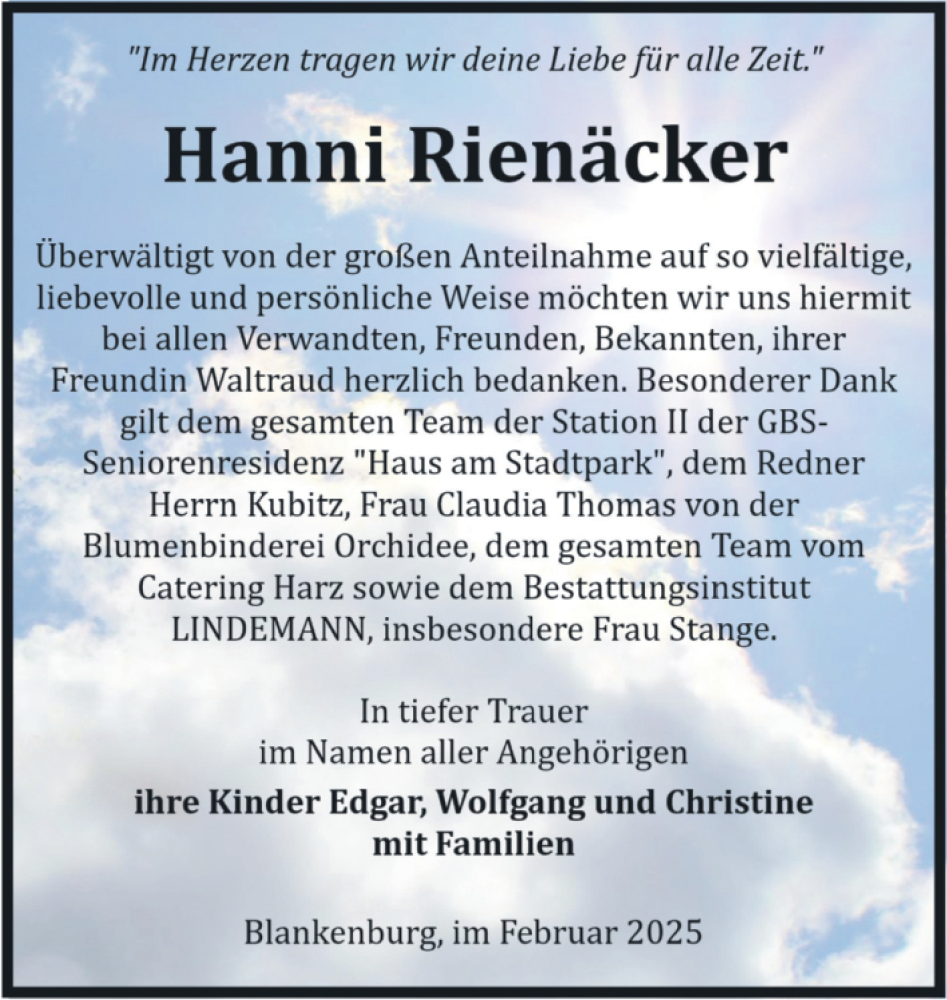 "Im Herzen tragen wir deine Liebe für alle Zeit."

Hanni Rienäcker

Überwältigt von der großen Anteilnahme auf so vielfältige, liebevolle und persönliche Weise möchten wir uns hiermit bei allen Verwandten, Freunden, Bekannten, ihrer Freundin Waltraud herzlich bedanken. Besonderer Dank gilt dem gesamten Team der Station II der GBS-Seniorenresidenz "Haus am Stadtpark", dem Redner Herrn Kubitz, Frau Claudia Thomas von der Blumenbinderei Orchidee, dem gesamten Team vom Catering Harz sowie dem Bestattungsinstitut LINDEMANN, insbesondere Frau Stange.

In tiefer Trauer
im Namen aller Angehörigen
ihre Kinder Edgar, Wolfgang und Christine
mit Familien

Blankenburg, im Februar 2025